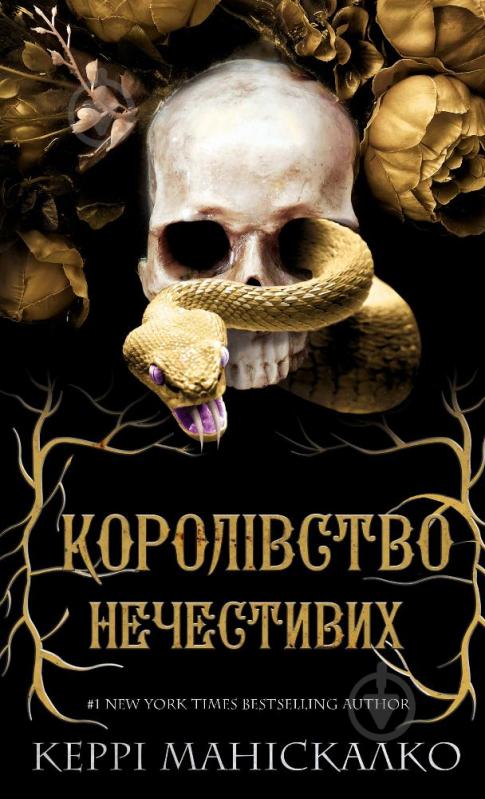 КОРОЛІВСТВО НЕЧЕСТИВИХ

#1 NEW YORK TIMES BESTSELLING AUTHOR

КЕРРІ МАНІСКАЛКО